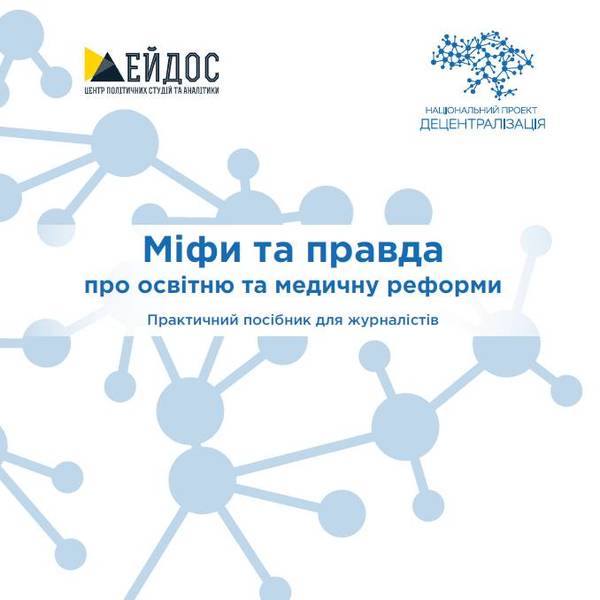 ЕЙДОС
ЦЕНТР ПОЛІТИЧНИХ СТУДІЙ ТА АНАЛІТИКИ

НАЦІОНАЛЬНИЙ ПРОЕКТ
ДЕЦЕНТРАЛІЗАЦІЯ

Міфи та правда
про освітню та медичну реформи

Практичний посібник для журналістів